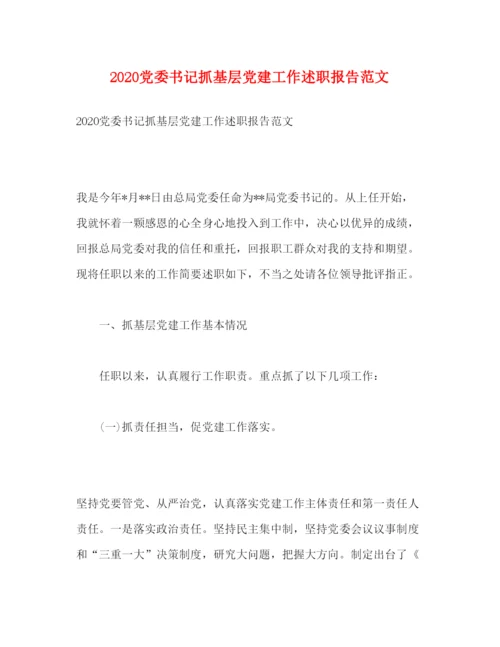 2020党委书记抓基层党建工作述职报告范文

2020党委书记抓基层党建工作述职报告范文

我是今年*月**日由总局党委任命为**局党委书记的。从上任开始，我就怀着一颗感恩的心全身心地投入到工作中，决心以优异的成绩，回报总局党委对我的信任和重托，回报职工群众对我的支持和期望。现将任职以来的工作简要述职如下，不当之处请各位领导批评指正。

一、抓基层党建工作基本情况

任职以来，认真履行工作职责。重点抓了以下几项工作：

(一)抓责任担当，促党建工作落实。

坚持党要管党、从严治党，认真落实党建工作主体责任和第一责任人责任。一是落实政治责任。坚持民主集中制，坚持党委会议议事制度和“三重一大”决策制度，研究大问题，把握大方向。制定出台了《